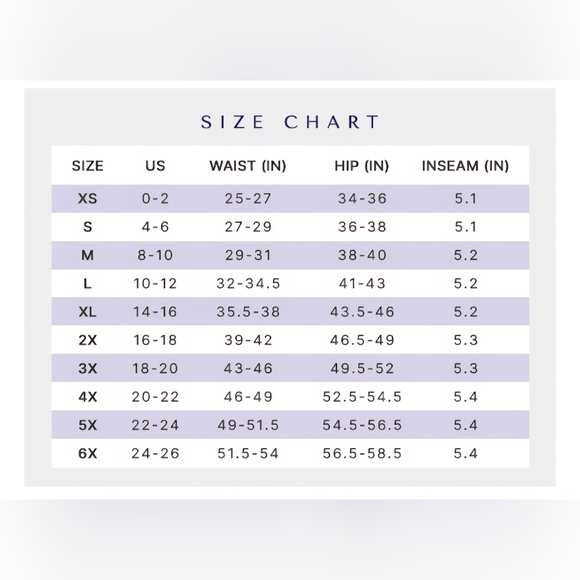 SIZE CHART

| SIZE | US | WAIST (IN) | HIP (IN) | INSEAM (IN) |
|---|---|---|---|---|
| XS | 0-2 | 25-27 | 34-36 | 5.1 |
| S | 4-6 | 27-29 | 36-38 | 5.1 |
| M | 8-10 | 29-31 | 38-40 | 5.2 |
| L | 10-12 | 32-34.5 | 41-43 | 5.2 |
| XL | 14-16 | 35.5-38 | 43.5-46 | 5.2 |
| 2X | 16-18 | 39-42 | 46.5-49 | 5.3 |
| 3X | 18-20 | 43-46 | 49.5-52 | 5.3 |
| 4X | 20-22 | 46-49 | 52.5-54.5 | 5.4 |
| 5X | 22-24 | 49-51.5 | 54.5-56.5 | 5.4 |
| 6X | 24-26 | 51.5-54 | 56.5-58.5 | 5.4 |